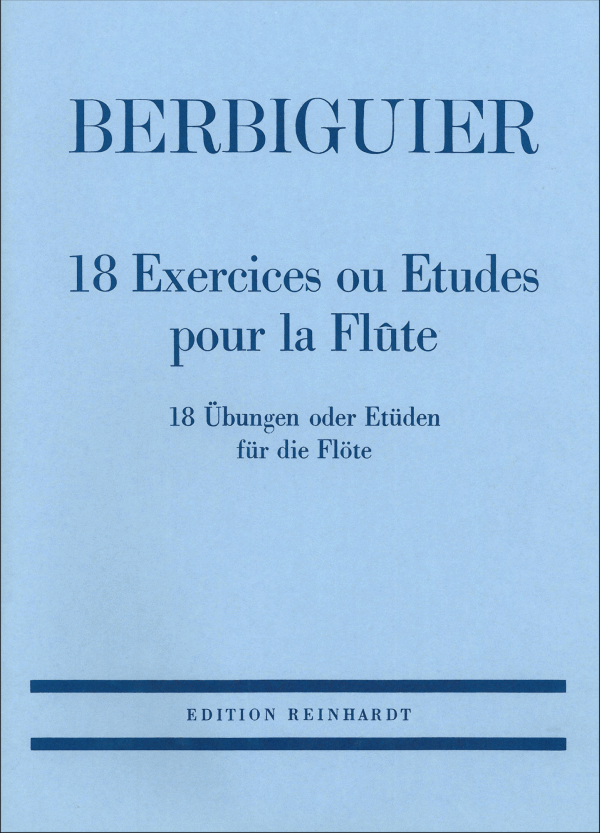 BERBIGUIER

18 Exercices ou Etudes
pour la Flûte

18 Übungen oder Etüden
für die Flöte

EDITION REINHARDT